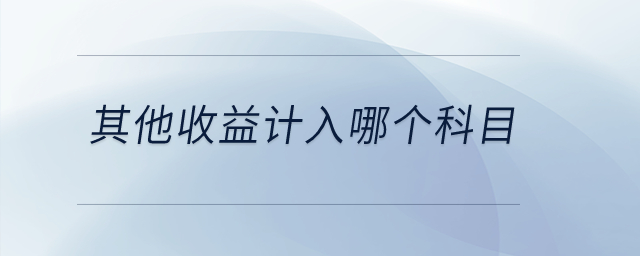 其他收益计入哪个科目